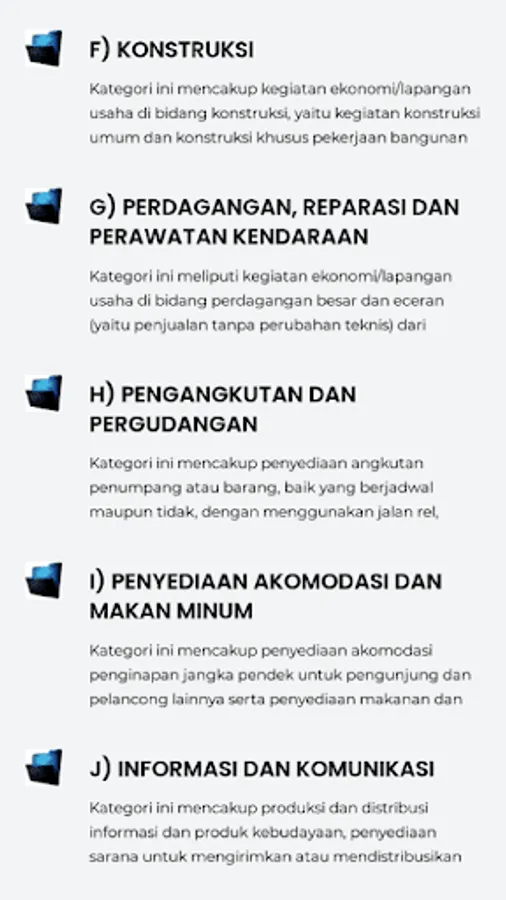 F) KONSTRUKSI

Kategori ini mencakup kegiatan ekonomi/lapangan usaha di bidang konstruksi, yaitu kegiatan konstruksi umum dan konstruksi khusus pekerjaan bangunan

G) PERDAGANGAN, REPARASI DAN PERAWATAN KENDARAAN

Kategori ini meliputi kegiatan ekonomi/lapangan usaha di bidang perdagangan besar dan eceran (yaitu penjualan tanpa perubahan teknis) dari

H) PENGANGKUTAN DAN PERGUDANGAN

Kategori ini mencakup penyediaan angkutan penumpang atau barang, baik yang berjadwal maupun tidak, dengan menggunakan jalan rel,

I) PENYEDIAAN AKOMODASI DAN MAKAN MINUM

Kategori ini mencakup penyediaan akomodasi penginapan jangka pendek untuk pengunjung dan pelancong lainnya serta penyediaan makanan dan

J) INFORMASI DAN KOMUNIKASI

Kategori ini mencakup produksi dan distribusi informasi dan produk kebudayaan, penyediaan sarana untuk mengirimkan atau mendistribusikan